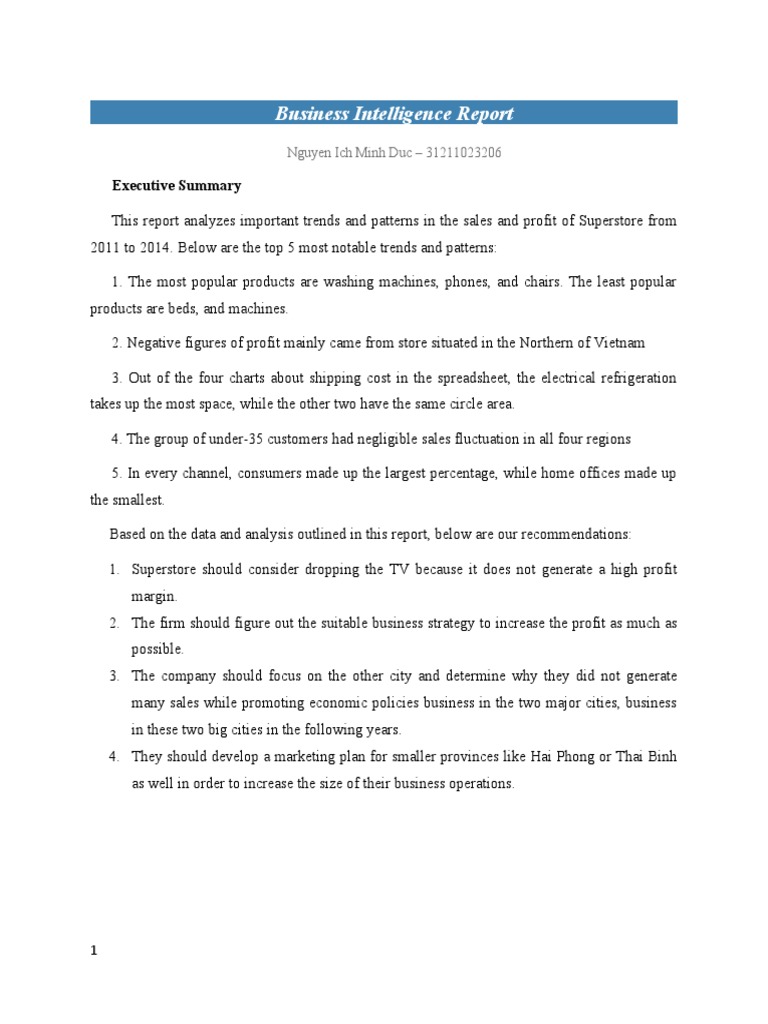 Business Intelligence Report

Nguyen Ich Minh Duc – 31211023206

Executive Summary

This report analyzes important trends and patterns in the sales and profit of Superstore from 2011 to 2014. Below are the top 5 most notable trends and patterns:

1. The most popular products are washing machines, phones, and chairs. The least popular products are beds, and machines.

2. Negative figures of profit mainly came from store situated in the Northern of Vietnam

3. Out of the four charts about shipping cost in the spreadsheet, the electrical refrigeration takes up the most space, while the other two have the same circle area.

4. The group of under-35 customers had negligible sales fluctuation in all four regions

5. In every channel, consumers made up the largest percentage, while home offices made up the smallest.

Based on the data and analysis outlined in this report, below are our recommendations:

1. Superstore should consider dropping the TV because it does not generate a high profit margin.
2. The firm should figure out the suitable business strategy to increase the profit as much as possible.
3. The company should focus on the other city and determine why they did not generate many sales while promoting economic policies business in the two major cities, business in these two big cities in the following years.
4. They should develop a marketing plan for smaller provinces like Hai Phong or Thai Binh as well in order to increase the size of their business operations.

1